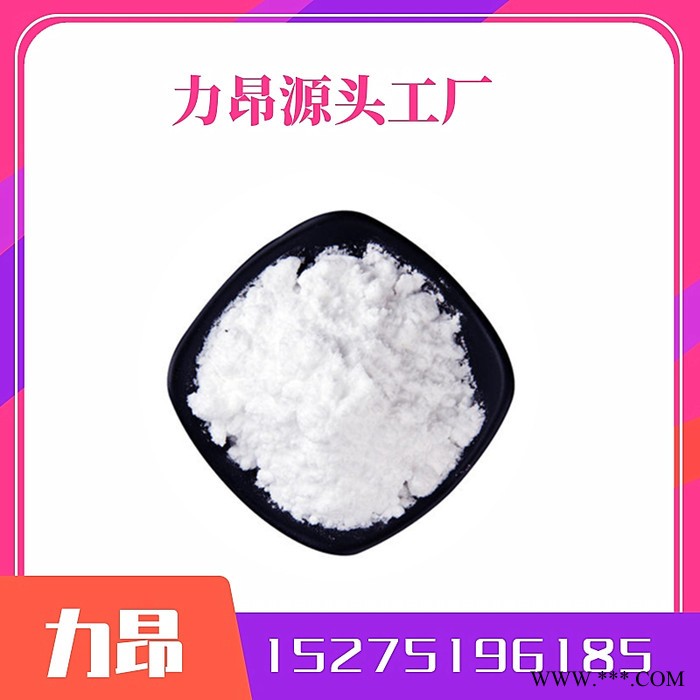 力昂源头工厂

力昂

15275196185

WWW.***.COM